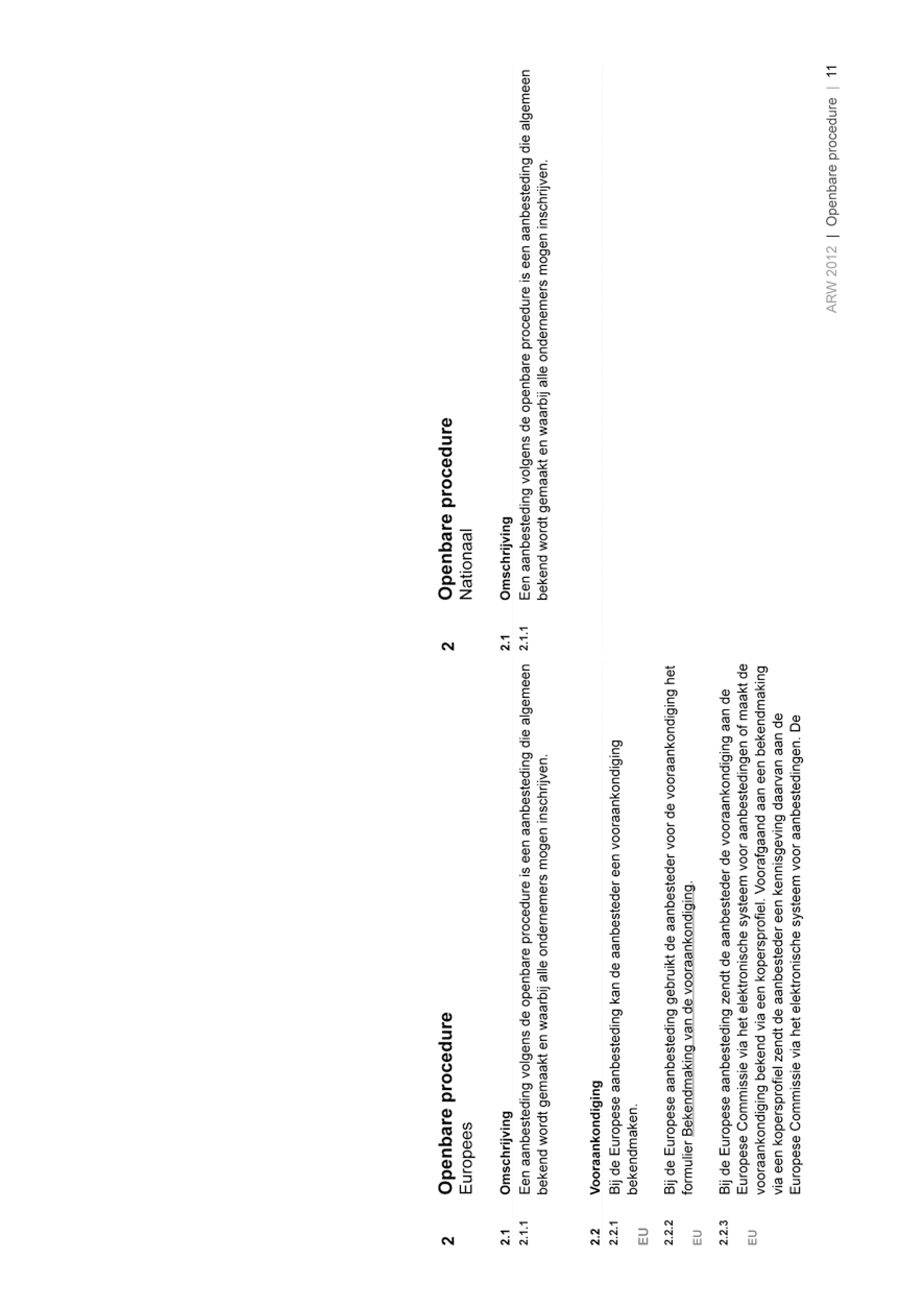 2 Openbare procedure
Europees

2.1 Omschrijving

2.1.1 Een aanbesteding volgens de openbare procedure is een aanbesteding die algemeen bekend wordt gemaakt en waarbij alle ondernemers mogen inschrijven.

2.2 Vooraankondiging

2.2.1 Bij de Europese aanbesteding kan de aanbesteder een vooraankondiging bekendmaken.
EU

2.2.2 Bij de Europese aanbesteding gebruikt de aanbesteder voor de vooraankondiging het formulier Bekendmaking van de vooraankondiging.
EU

2.2.3 Bij de Europese aanbesteding zendt de aanbesteder de vooraankondiging aan de Europese Commissie via het elektronische systeem voor aanbestedingen of maakt de vooraankondiging bekend via een kopersprofiel. Voorafgaand aan een bekendmaking via een kopersprofiel zendt de aanbesteder een kennisgeving daarvan aan de Europese Commissie via het elektronische systeem voor aanbestedingen. De
EU

2 Openbare procedure
Nationaal

2.1 Omschrijving

2.1.1 Een aanbesteding volgens de openbare procedure is een aanbesteding die algemeen bekend wordt gemaakt en waarbij alle ondernemers mogen inschrijven.

ARW 2012 | Openbare procedure | 11